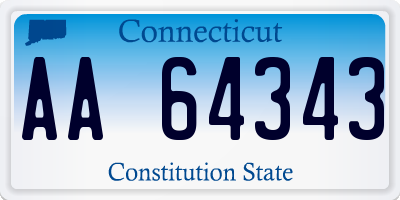 Connecticut

AA 64343

Constitution State